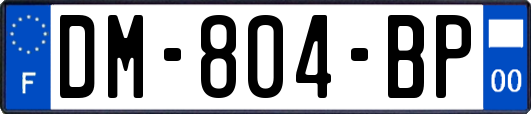 F

DM-804-BP

00